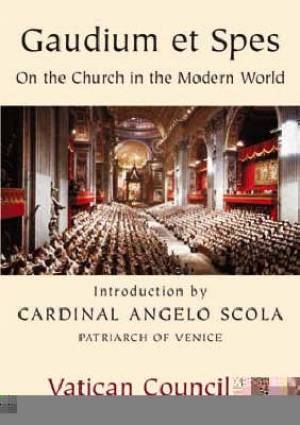 Gaudium et Spes

On the Church in the Modern World

Introduction by

CARDINAL ANGELO SCOLA

PATRIARCH OF VENICE

Vatican Council